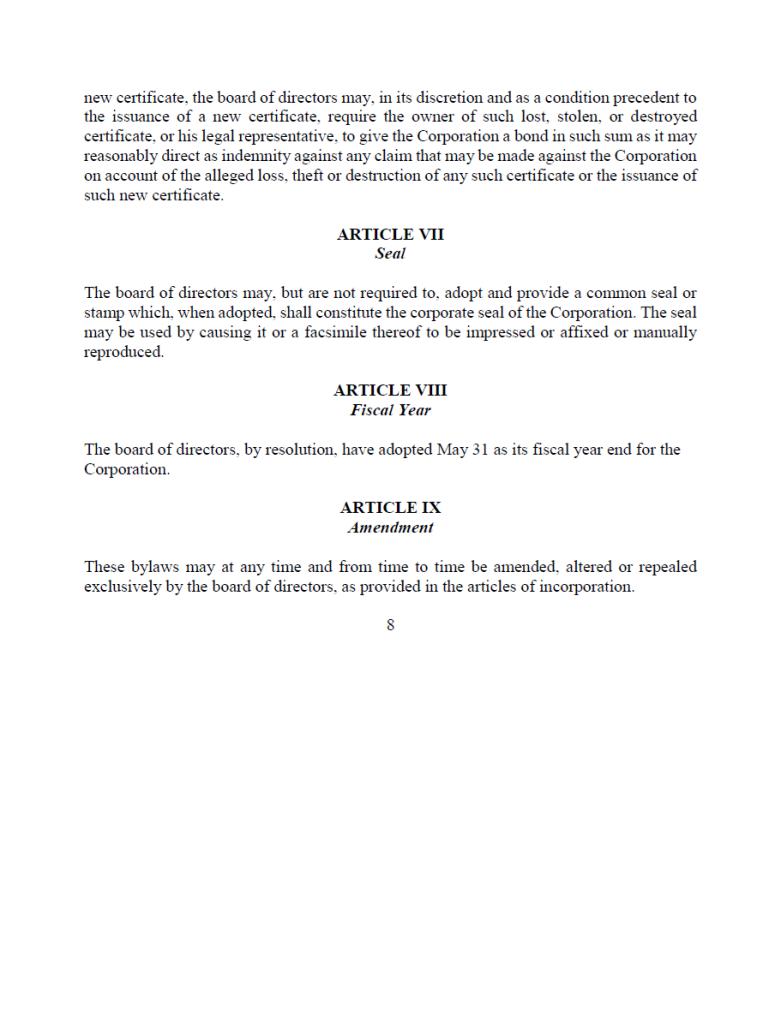 new certificate, the board of directors may, in its discretion and as a condition precedent to the issuance of a new certificate, require the owner of such lost, stolen, or destroyed certificate, or his legal representative, to give the Corporation a bond in such sum as it may reasonably direct as indemnity against any claim that may be made against the Corporation on account of the alleged loss, theft or destruction of any such certificate or the issuance of such new certificate.

ARTICLE VII
Seal

The board of directors may, but are not required to, adopt and provide a common seal or stamp which, when adopted, shall constitute the corporate seal of the Corporation. The seal may be used by causing it or a facsimile thereof to be impressed or affixed or manually reproduced.

ARTICLE VIII
Fiscal Year

The board of directors, by resolution, have adopted May 31 as its fiscal year end for the Corporation.

ARTICLE IX
Amendment

These bylaws may at any time and from time to time be amended, altered or repealed exclusively by the board of directors, as provided in the articles of incorporation.

8